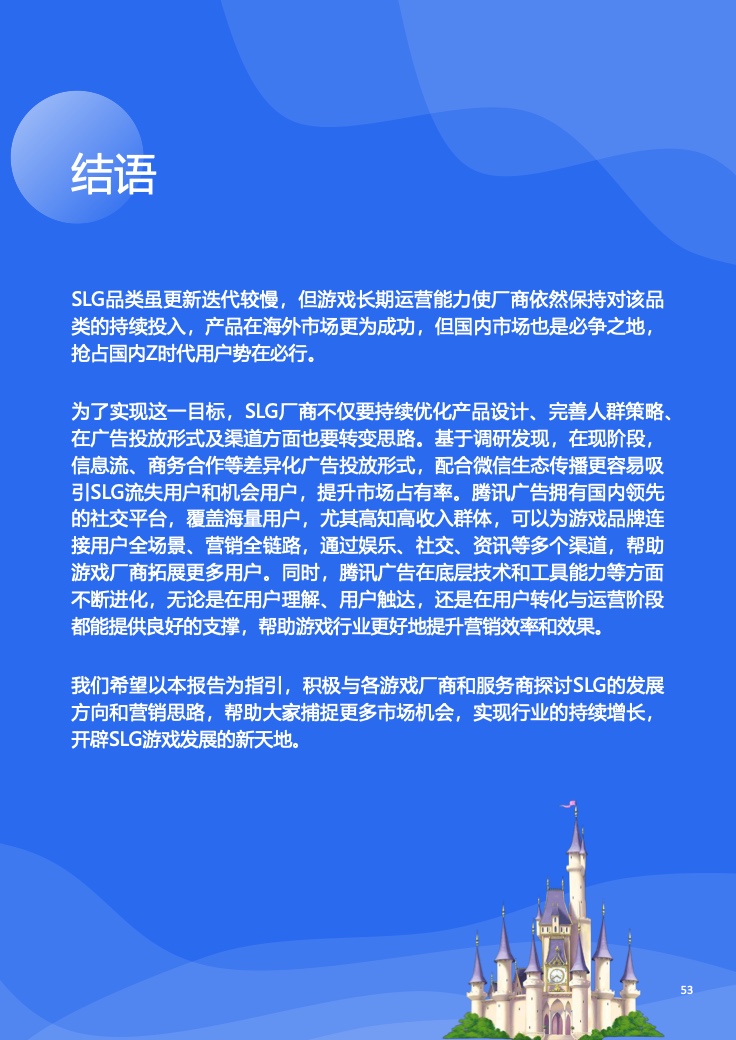 结语

SLG品类虽更新迭代较慢，但游戏长期运营能力使厂商依然保持对该品类的持续投入，产品在海外市场更为成功，但国内市场也是必争之地，抢占国内Z时代用户势在必行。

为了实现这一目标，SLG厂商不仅要持续优化产品设计、完善人群策略、在广告投放形式及渠道方面也要转变思路。基于调研发现，在现阶段，信息流、商务合作等差异化广告投放形式，配合微信生态传播更容易吸引SLG流失用户和机会用户，提升市场占有率。腾讯广告拥有国内领先的社交平台，覆盖海量用户，尤其高知高收入群体，可以为游戏品牌连接用户全场景、营销全链路，通过娱乐、社交、资讯等多个渠道，帮助游戏厂商拓展更多用户。同时，腾讯广告在底层技术和工具能力等方面不断进化，无论是在用户理解、用户触达，还是在用户转化与运营阶段都能提供良好的支撑，帮助游戏行业更好地提升营销效率和效果。

我们希望以本报告为指引，积极与各游戏厂商和服务商探讨SLG的发展方向和营销思路，帮助大家捕捉更多市场机会，实现行业的持续增长，开辟SLG游戏发展的新天地。

53